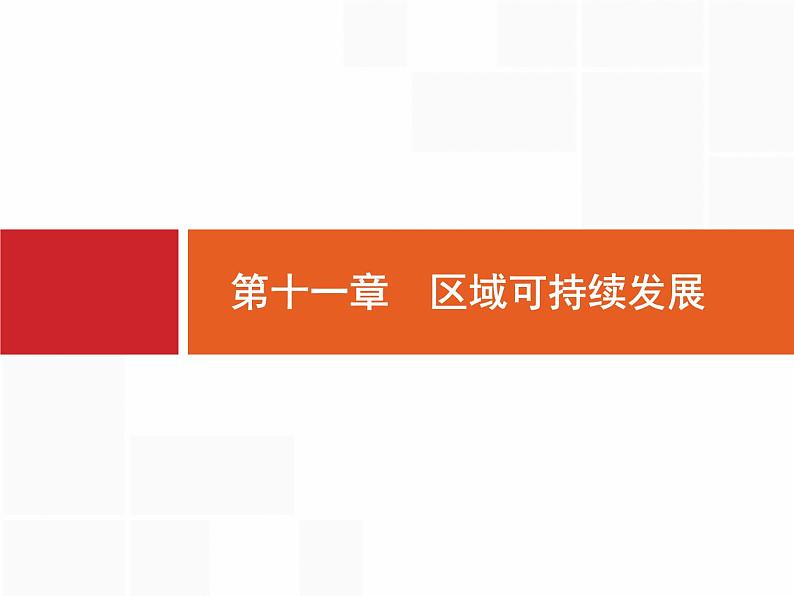 第十一章　区域可持续发展